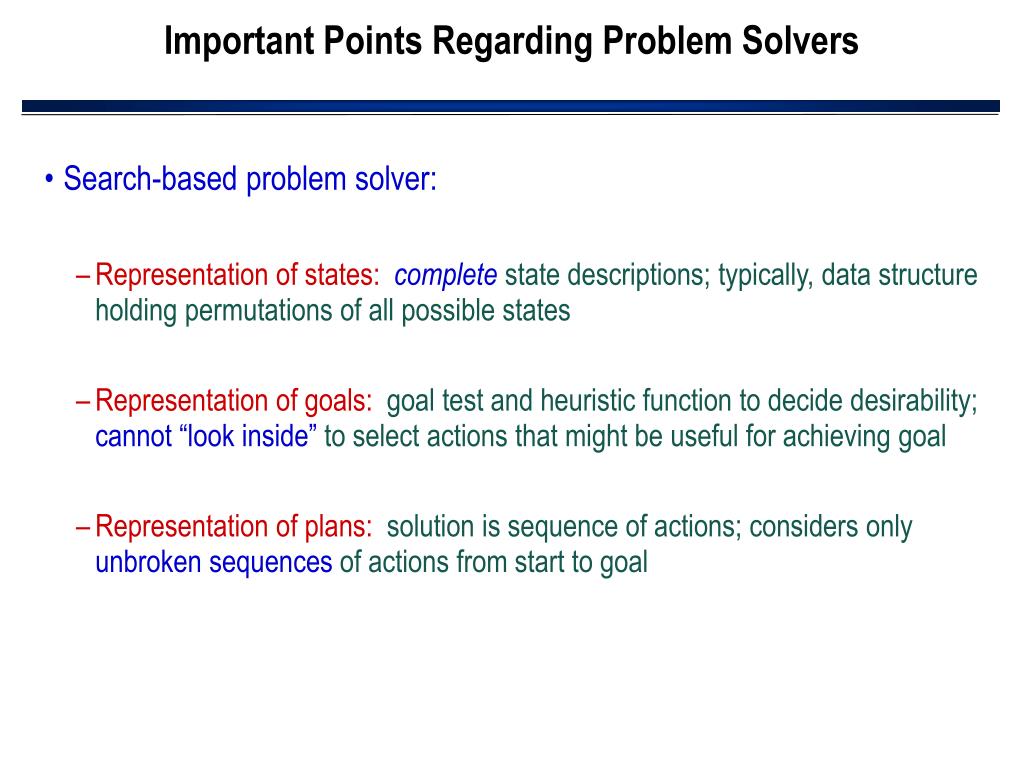 Important Points Regarding Problem Solvers

• Search-based problem solver:

– Representation of states: complete state descriptions; typically, data structure holding permutations of all possible states

– Representation of goals: goal test and heuristic function to decide desirability; cannot “look inside” to select actions that might be useful for achieving goal

– Representation of plans: solution is sequence of actions; considers only unbroken sequences of actions from start to goal